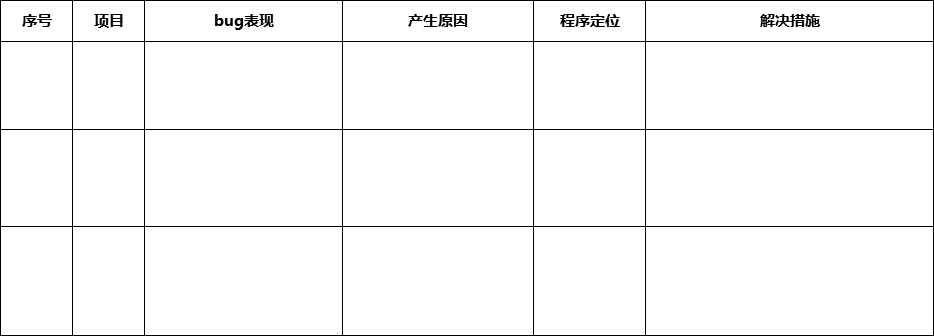 | 序号 | 项目 | bug表现 | 产生原因 | 程序定位 | 解决措施 |
|---|---|---|---|---|---|
| | | | | | |
| | | | | | |
| | | | | | |